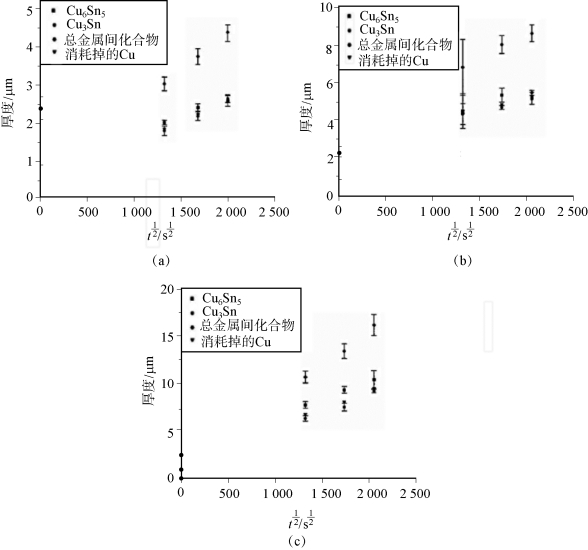 $Cu_6Sn_5$
$Cu_3Sn$
总金属间化合物
消耗掉的Cu

厚度/μm

5
4
3
2
1
0

0 500 1 000 1 500 2 000 2 500

$t^{\frac{1}{2}}/s^{\frac{1}{2}}$

(a)

$Cu_6Sn_5$
$Cu_3Sn$
总金属间化合物
消耗掉的Cu

厚度/μm

10
8
6
4
2
0

0 500 1 000 1 500 2 000 2 500

$t^{\frac{1}{2}}/s^{\frac{1}{2}}$

(b)

$Cu_6Sn_5$
$Cu_3Sn$
总金属间化合物
消耗掉的Cu

厚度/μm

20
15
10
5
0

0 500 1 000 1 500 2 000 2 500

$t^{\frac{1}{2}}/s^{\frac{1}{2}}$

(c)